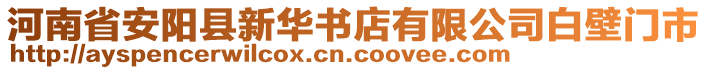 河南省安阳县新华书店有限公司白壁门市
http://ayspencerwilcox.cn.coovee.com